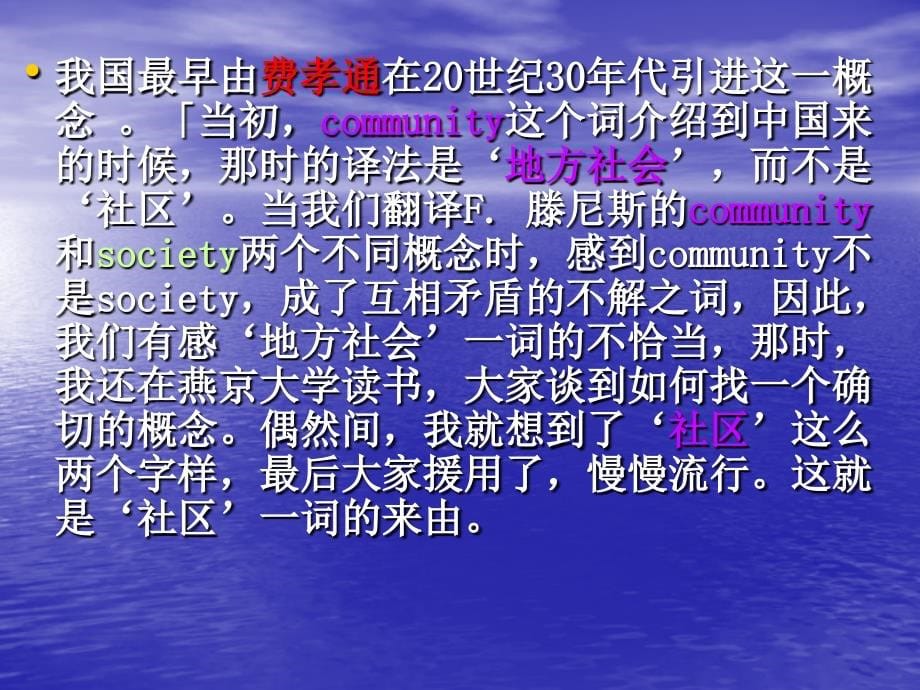 • 我国最早由费孝通在20世纪30年代引进这一概念 。「当初，community这个词介绍到中国来的时候，那时的译法是‘地方社会’，而不是‘社区’。当我们翻译F. 滕尼斯的community和society两个不同概念时，感到community不是society，成了互相矛盾的不解之词，因此，我们有感‘地方社会’一词的不恰当，那时，我还在燕京大学读书，大家谈到如何找一个确切的概念。偶然间，我就想到了‘社区’这么两个字样，最后大家援用了，慢慢流行。这就是‘社区’一词的来由。